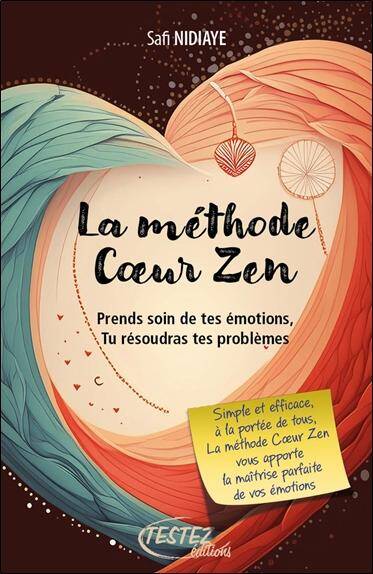 Safi NIDIAYE

La méthode Cœur Zen

Prends soin de tes émotions,
Tu résoudras tes problèmes

Simple et efficace, à la portée de tous, La méthode Cœur Zen vous apporte la maîtrise parfaite de vos émotions

TESTEZ éditions